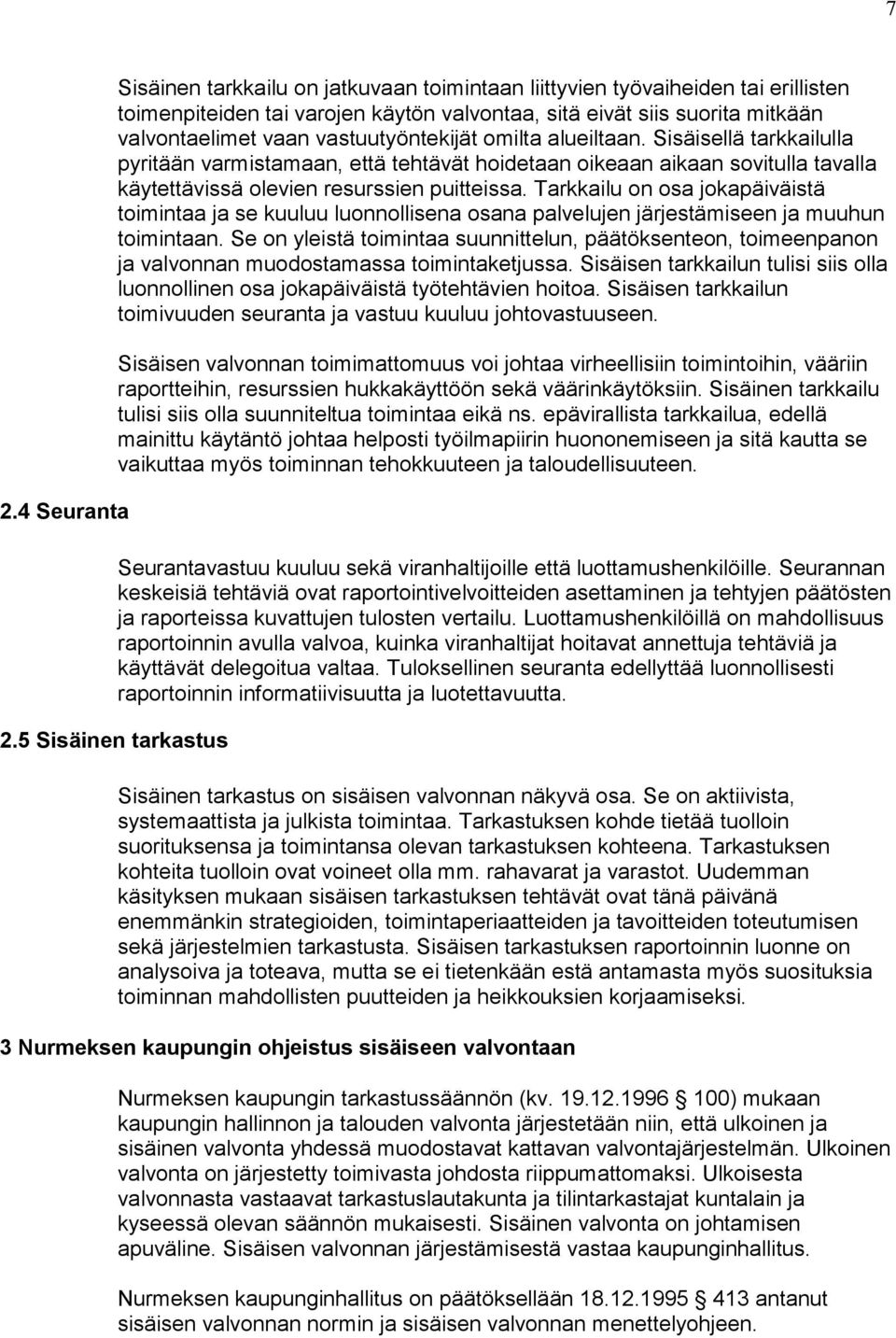 7

Sisäinen tarkkailu on jatkuvaan toimintaan liittyvien työvaiheiden tai erillisten toimenpiteiden tai varojen käytön valvontaa, sitä eivät siis suorita mitkään valvontaelimet vaan vastuutyöntekijät omilta alueiltaan. Sisäisellä tarkkailulla pyritään varmistamaan, että tehtävät hoidetaan oikeaan aikaan sovitulla tavalla käytettävissä olevien resurssien puitteissa. Tarkkailu on osa jokapäiväistä toimintaa ja se kuuluu luonnollisena osana palvelujen järjestämiseen ja muuhun toimintaan. Se on yleistä toimintaa suunnittelun, päätöksenteon, toimeenpanon ja valvonnan muodostamassa toimintaketjussa. Sisäisen tarkkailun tulisi siis olla luonnollinen osa jokapäiväistä työtehtävien hoitoa. Sisäisen tarkkailun toimivuuden seuranta ja vastuu kuuluu johtovastuuseen.

Sisäisen valvonnan toimimattomuus voi johtaa virheellisiin toimintoihin, vääriin raportteihin, resurssien hukkakäyttöön sekä väärinkäytöksiin. Sisäinen tarkkailu tulisi siis olla suunniteltua toimintaa eikä ns. epävirallista tarkkailua, edellä mainittu käytäntö johtaa helposti työilmapiirin huononemiseen ja sitä kautta se vaikuttaa myös toiminnan tehokkuuteen ja taloudellisuuteen.

2.4 Seuranta

Seurantavastuu kuuluu sekä viranhaltijoille että luottamushenkilöille. Seurannan keskeisiä tehtäviä ovat raportointivelvoitteiden asettaminen ja tehtyjen päätösten ja raporteissa kuvattujen tulosten vertailu. Luottamushenkilöillä on mahdollisuus raportoinnin avulla valvoa, kuinka viranhaltijat hoitavat annettuja tehtäviä ja käyttävät delegoitua valtaa. Tuloksellinen seuranta edellyttää luonnollisesti raportoinnin informatiivisuutta ja luotettavuutta.

2.5 Sisäinen tarkastus

Sisäinen tarkastus on sisäisen valvonnan näkyvä osa. Se on aktiivista, systemaattista ja julkista toimintaa. Tarkastuksen kohde tietää tuolloin suorituksensa ja toimintansa olevan tarkastuksen kohteena. Tarkastuksen kohteita tuolloin ovat voineet olla mm. rahavarat ja varastot. Uudemman käsityksen mukaan sisäisen tarkastuksen tehtävät ovat tänä päivänä enemmänkin strategioiden, toimintaperiaatteiden ja tavoitteiden toteutumisen sekä järjestelmien tarkastusta. Sisäisen tarkastuksen raportoinnin luonne on analysoiva ja toteava, mutta se ei tietenkään estä antamasta myös suosituksia toiminnan mahdollisten puutteiden ja heikkouksien korjaamiseksi.

3 Nurmeksen kaupungin ohjeistus sisäiseen valvontaan

Nurmeksen kaupungin tarkastussäännön (kv. 19.12.1996 § 100) mukaan kaupungin hallinnon ja talouden valvonta järjestetään niin, että ulkoinen ja sisäinen valvonta yhdessä muodostavat kattavan valvontajärjestelmän. Ulkoinen valvonta on järjestetty toimivasta johdosta riippumattomaksi. Ulkoisesta valvonnasta vastaavat tarkastuslautakunta ja tilintarkastajat kuntalain ja kyseessä olevan säännön mukaisesti. Sisäinen valvonta on johtamisen apuväline. Sisäisen valvonnan järjestämisestä vastaa kaupunginhallitus.

Nurmeksen kaupunginhallitus on päätöksellään 18.12.1995 § 413 antanut sisäisen valvonnan normin ja sisäisen valvonnan menettelyohjeen.